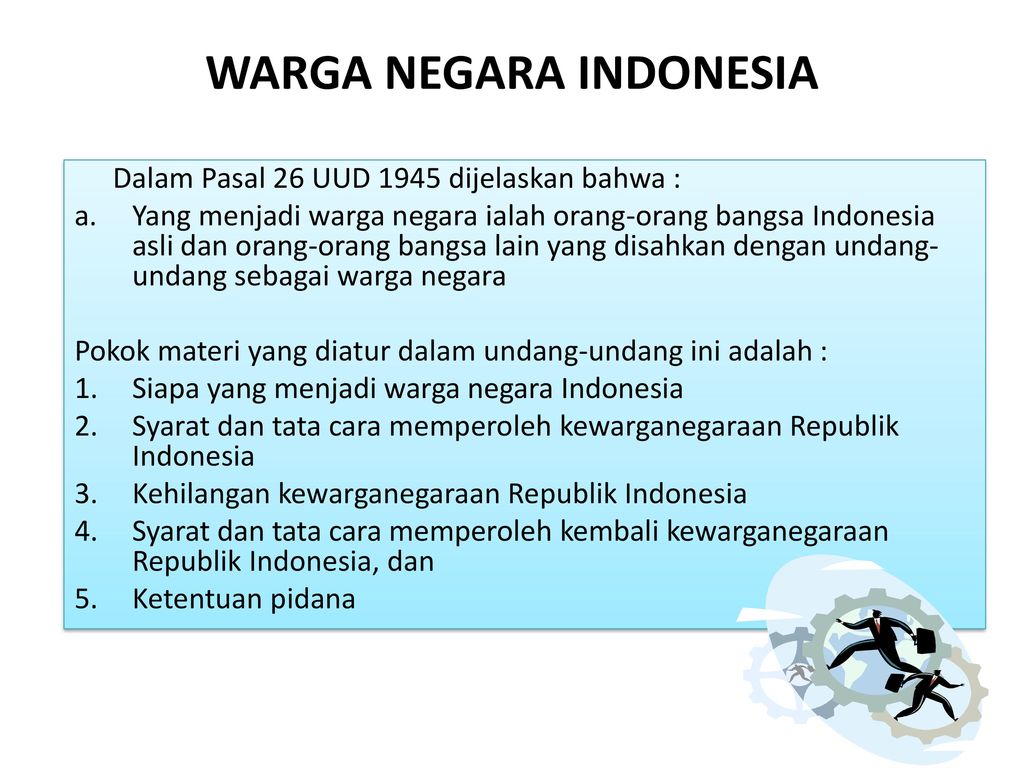 WARGA NEGARA INDONESIA

Dalam Pasal 26 UUD 1945 dijelaskan bahwa :

a. Yang menjadi warga negara ialah orang-orang bangsa Indonesia asli dan orang-orang bangsa lain yang disahkan dengan undang-undang sebagai warga negara

Pokok materi yang diatur dalam undang-undang ini adalah :

1. Siapa yang menjadi warga negara Indonesia
2. Syarat dan tata cara memperoleh kewarganegaraan Republik Indonesia
3. Kehilangan kewarganegaraan Republik Indonesia
4. Syarat dan tata cara memperoleh kembali kewarganegaraan Republik Indonesia, dan
5. Ketentuan pidana